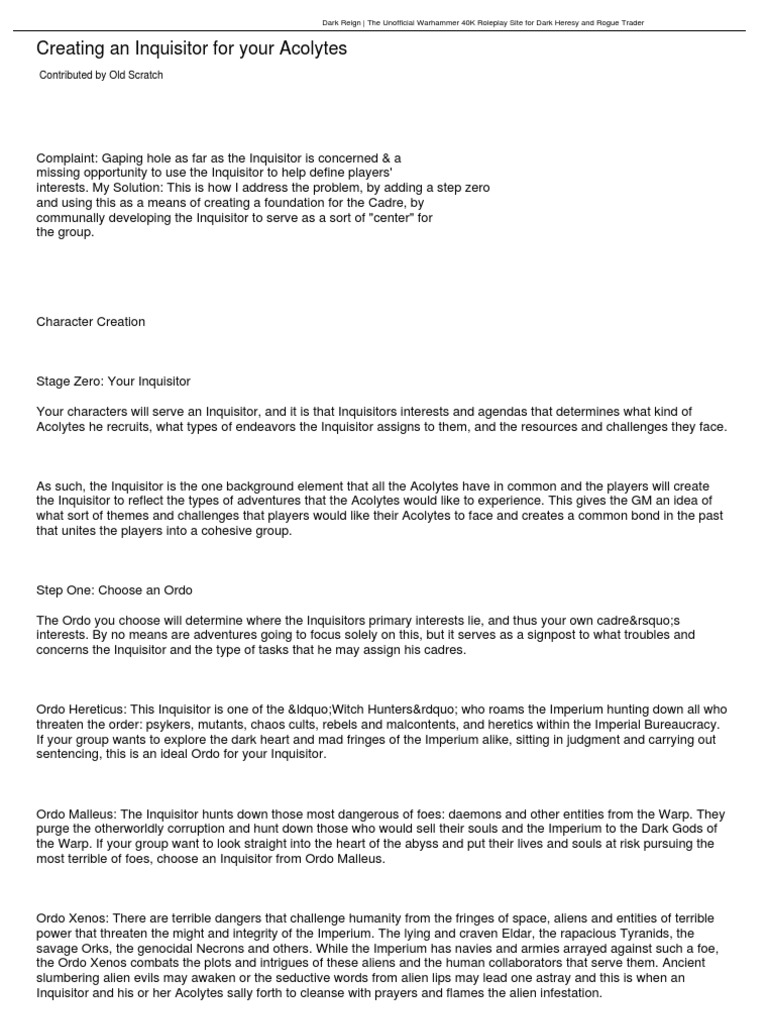 Dark Reign | The Unofficial Warhammer 40K Roleplay Site for Dark Heresy and Rogue Trader

Creating an Inquisitor for your Acolytes

Contributed by Old Scratch

Complaint: Gaping hole as far as the Inquisitor is concerned & a missing opportunity to use the Inquisitor to help define players' interests. My Solution: This is how I address the problem, by adding a step zero and using this as a means of creating a foundation for the Cadre, by communally developing the Inquisitor to serve as a sort of "center" for the group.

Character Creation

Stage Zero: Your Inquisitor

Your characters will serve an Inquisitor, and it is that Inquisitors interests and agendas that determines what kind of Acolytes he recruits, what types of endeavors the Inquisitor assigns to them, and the resources and challenges they face.

As such, the Inquisitor is the one background element that all the Acolytes have in common and the players will create the Inquisitor to reflect the types of adventures that the Acolytes would like to experience. This gives the GM an idea of what sort of themes and challenges that players would like their Acolytes to face and creates a common bond in the past that unites the players into a cohesive group.

Step One: Choose an Ordo

The Ordo you choose will determine where the Inquisitors primary interests lie, and thus your own cadre&rsquo;s interests. By no means are adventures going to focus solely on this, but it serves as a signpost to what troubles and concerns the Inquisitor and the type of tasks that he may assign his cadres.

Ordo Hereticus: This Inquisitor is one of the &ldquo;Witch Hunters&rdquo; who roams the Imperium hunting down all who threaten the order: psykers, mutants, chaos cults, rebels and malcontents, and heretics within the Imperial Bureaucracy. If your group wants to explore the dark heart and mad fringes of the Imperium alike, sitting in judgment and carrying out sentencing, this is an ideal Ordo for your Inquisitor.

Ordo Malleus: The Inquisitor hunts down those most dangerous of foes: daemons and other entities from the Warp. They purge the otherworldly corruption and hunt down those who would sell their souls and the Imperium to the Dark Gods of the Warp. If your group want to look straight into the heart of the abyss and put their lives and souls at risk pursuing the most terrible of foes, choose an Inquisitor from Ordo Malleus.

Ordo Xenos: There are terrible dangers that challenge humanity from the fringes of space, aliens and entities of terrible power that threaten the might and integrity of the Imperium. The lying and craven Eldar, the rapacious Tyranids, the savage Orks, the genocidal Necrons and others. While the Imperium has navies and armies arrayed against such a foe, the Ordo Xenos combats the plots and intrigues of these aliens and the human collaborators that serve them. Ancient slumbering alien evils may awaken or the seductive words from alien lips may lead one astray and this is when an Inquisitor and his or her Acolytes sally forth to cleanse with prayers and flames the alien infestation.